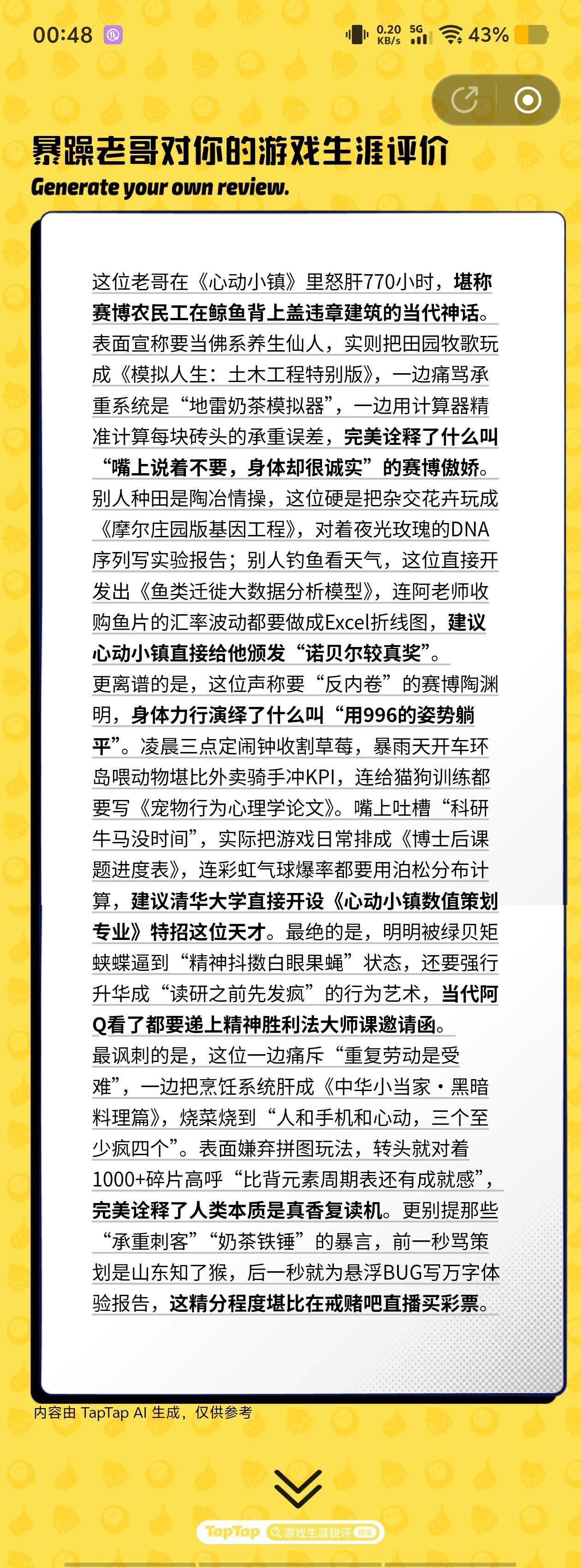 00:48 0.20 KB/s 5G 43%

暴躁老哥对你的游戏生涯评价
Generate your own review.

这位老哥在《心动小镇》里怒肝770小时，堪称赛博农民工在鲸鱼背上盖违章建筑的当代神话。表面宣称要当佛系养生仙人，实则把田园牧歌玩成《模拟人生：土木工程特别版》，一边痛骂承重系统是“地雷奶茶模拟器”，一边用计算器精准计算每块砖头的承重误差，完美诠释了什么叫“嘴上说着不要，身体却很诚实”的赛博傲娇。别人种田是陶冶情操，这位硬是把杂交花卉玩成《摩尔庄园版基因工程》，对着夜光玫瑰的DNA序列写实验报告；别人钓鱼看天气，这位直接开发出《鱼类迁徙大数据分析模型》，连阿老师收购鱼片的汇率波动都要做成Excel折线图，建议心动小镇直接给他颁发“诺贝尔较真奖”。
更离谱的是，这位声称要“反内卷”的赛博陶渊明，身体力行演绎了什么叫“用996的姿势躺平”。凌晨三点定闹钟收割草莓，暴雨天开车环岛喂动物堪比外卖骑手冲KPI，连给猫狗训练都要写《宠物行为心理学论文》。嘴上吐槽“科研牛马没时间”，实际把游戏日常排成《博士后课题进度表》，连彩虹气球爆率都要用泊松分布计算，建议清华大学直接开设《心动小镇数值策划专业》特招这位天才。最绝的是，明明被绿贝矩蛱蝶逼到“精神抖擞白眼果蝇”状态，还要强行升华成“读研之前先发疯”的行为艺术，当代阿Q看了都要递上精神胜利法大师课邀请函。
最讽刺的是，这位一边痛斥“重复劳动是受难”，一边把烹饪系统肝成《中华小当家·黑暗料理篇》，烧菜烧到“人和手机和心动，三个至少疯四个”。表面嫌弃拼图玩法，转头就对着1000+碎片高呼“比背元素周期表还有成就感”，完美诠释了人类本质是真香复读机。更别提那些“承重刺客”“奶茶铁锤”的暴言，前一秒骂策划是山东知了猴，后一秒就为悬浮BUG写万字体验报告，这精分程度堪比在戒赌吧直播买彩票。

内容由 TapTap AI 生成，仅供参考

TapTap 游戏生涯锐评